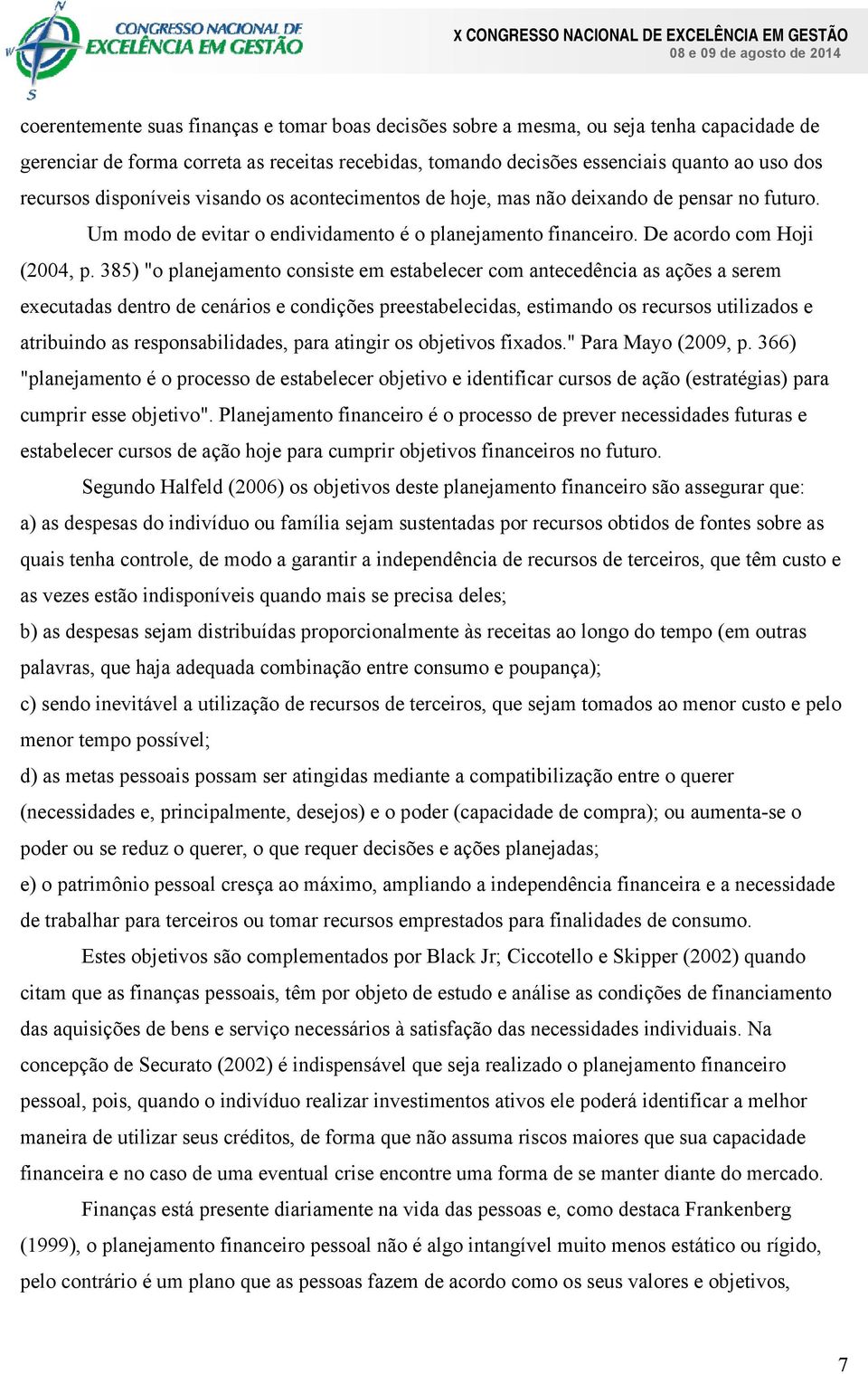 CONGRESSO NACIONAL DE EXCELÊNCIA EM GESTÃO

X CONGRESSO NACIONAL DE EXCELÊNCIA EM GESTÃO
08 e 09 de agosto de 2014

coerentemente suas finanças e tomar boas decisões sobre a mesma, ou seja tenha capacidade de gerenciar de forma correta as receitas recebidas, tomando decisões essenciais quanto ao uso dos recursos disponíveis visando os acontecimentos de hoje, mas não deixando de pensar no futuro.

Um modo de evitar o endividamento é o planejamento financeiro. De acordo com Hoji (2004, p. 385) "o planejamento consiste em estabelecer com antecedência as ações a serem executadas dentro de cenários e condições preestabelecidas, estimando os recursos utilizados e atribuindo as responsabilidades, para atingir os objetivos fixados." Para Mayo (2009, p. 366) "planejamento é o processo de estabelecer objetivo e identificar cursos de ação (estratégias) para cumprir esse objetivo". Planejamento financeiro é o processo de prever necessidades futuras e estabelecer cursos de ação hoje para cumprir objetivos financeiros no futuro.

Segundo Halfeld (2006) os objetivos deste planejamento financeiro são assegurar que:
a) as despesas do indivíduo ou família sejam sustentadas por recursos obtidos de fontes sobre as quais tenha controle, de modo a garantir a independência de recursos de terceiros, que têm custo e as vezes estão indisponíveis quando mais se precisa deles;
b) as despesas sejam distribuídas proporcionalmente às receitas ao longo do tempo (em outras palavras, que haja adequada combinação entre consumo e poupança);
c) sendo inevitável a utilização de recursos de terceiros, que sejam tomados ao menor custo e pelo menor tempo possível;
d) as metas pessoais possam ser atingidas mediante a compatibilização entre o querer (necessidades e, principalmente, desejos) e o poder (capacidade de compra); ou aumenta-se o poder ou se reduz o querer, o que requer decisões e ações planejadas;
e) o patrimônio pessoal cresça ao máximo, ampliando a independência financeira e a necessidade de trabalhar para terceiros ou tomar recursos emprestados para finalidades de consumo.

Estes objetivos são complementados por Black Jr; Ciccotello e Skipper (2002) quando citam que as finanças pessoais, têm por objeto de estudo e análise as condições de financiamento das aquisições de bens e serviço necessários à satisfação das necessidades individuais. Na concepção de Securato (2002) é indispensável que seja realizado o planejamento financeiro pessoal, pois, quando o indivíduo realizar investimentos ativos ele poderá identificar a melhor maneira de utilizar seus créditos, de forma que não assuma riscos maiores que sua capacidade financeira e no caso de uma eventual crise encontre uma forma de se manter diante do mercado.

Finanças está presente diariamente na vida das pessoas e, como destaca Frankenberg (1999), o planejamento financeiro pessoal não é algo intangível muito menos estático ou rígido, pelo contrário é um plano que as pessoas fazem de acordo como os seus valores e objetivos,

7